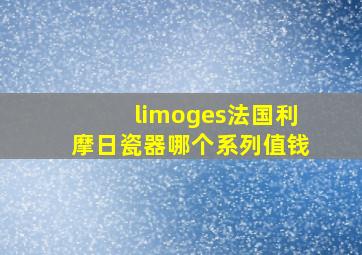 limoges法国利摩日瓷器哪个系列值钱